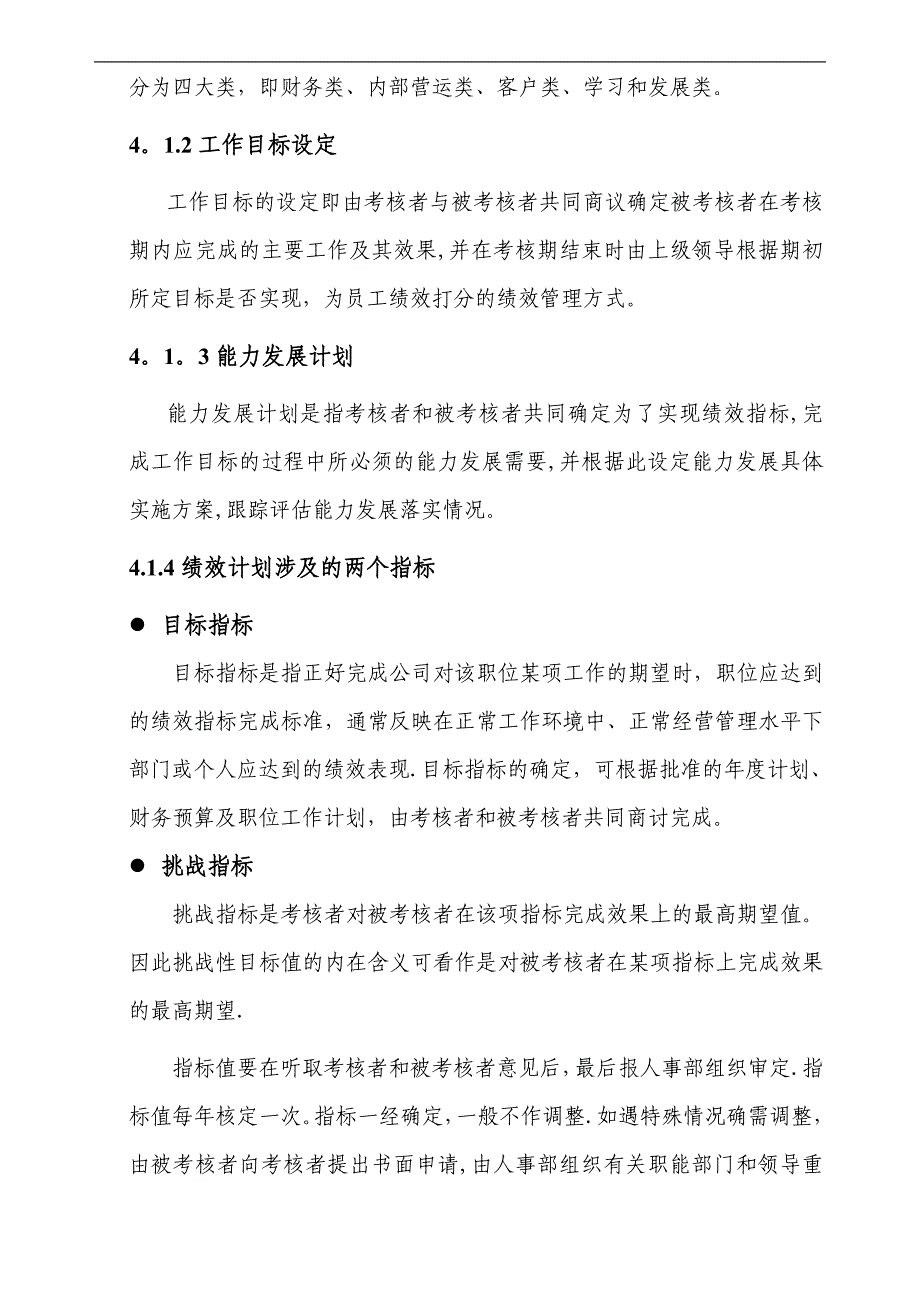 分为四大类，即财务类、内部营运类、客户类、学习和发展类。

4。1.2 工作目标设定

工作目标的设定即由考核者与被考核者共同商议确定被考核者在考核期内应完成的主要工作及其效果,并在考核期结束时由上级领导根据期初所定目标是否实现，为员工绩效打分的绩效管理方式。

4。1。3 能力发展计划

能力发展计划是指考核者和被考核者共同确定为了实现绩效指标,完成工作目标的过程中所必须的能力发展需要,并根据此设定能力发展具体实施方案,跟踪评估能力发展落实情况。

4.1.4 绩效计划涉及的两个指标

● 目标指标

目标指标是指正好完成公司对该职位某项工作的期望时，职位应达到的绩效指标完成标准，通常反映在正常工作环境中、正常经营管理水平下部门或个人应达到的绩效表现.目标指标的确定，可根据批准的年度计划、财务预算及职位工作计划，由考核者和被考核者共同商讨完成。

● 挑战指标

挑战指标是考核者对被考核者在该项指标完成效果上的最高期望值。因此挑战性目标值的内在含义可看作是对被考核者在某项指标上完成效果的最高期望.

指标值要在听取考核者和被考核者意见后,最后报人事部组织审定.指标值每年核定一次。指标一经确定,一般不作调整.如遇特殊情况确需调整,由被考核者向考核者提出书面申请,由人事部组织有关职能部门和领导重